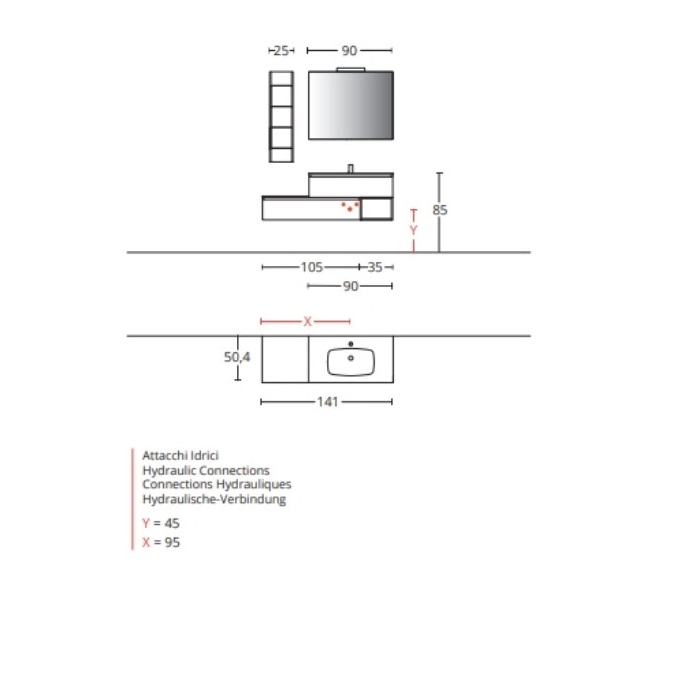 25
90
85
Y
105
35
90
X
50,4
141

Attacchi Idrici
Hydraulic Connections
Connections Hydrauliques
Hydraulische-Verbindung

Y = 45
X = 95